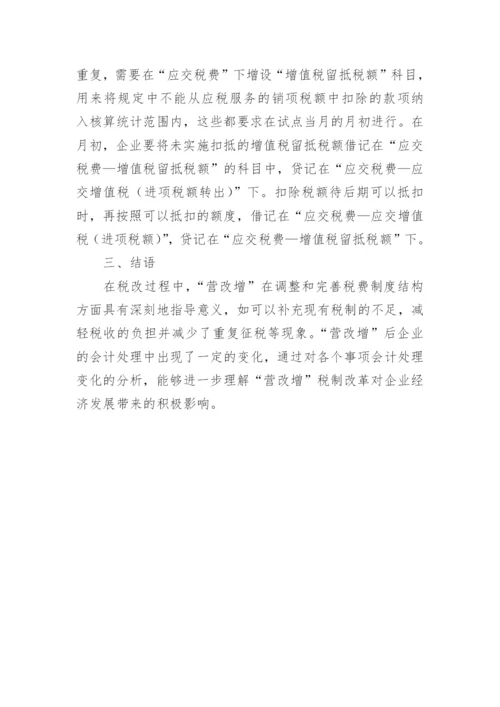 重复，需要在“应交税费”下增设“增值税留抵税额”科目，用来将规定中不能从应税服务的销项税额中扣除的款项纳入核算统计范围内，这些都要求在试点当月的月初进行。在月初，企业要将未实施扣抵的增值税留抵税额借记在“应交税费—增值税留抵税额”的科目中，贷记在“应交税费—应交增值税（进项税额转出）”下。扣除税额待后期可以抵扣时，再按照可以抵扣的额度，借记在“应交税费—应交增值税（进项税额）”，贷记在“应交税费—增值税留抵税额”下。

三、结语

在税改过程中，“营改增”在调整和完善税费制度结构方面具有深刻地指导意义，如可以补充现有税制的不足，减轻税收的负担并减少了重复征税等现象。“营改增”后企业的会计处理中出现了一定的变化，通过对各个事项会计处理变化的分析，能够进一步理解“营改增”税制改革对企业经济发展带来的积极影响。